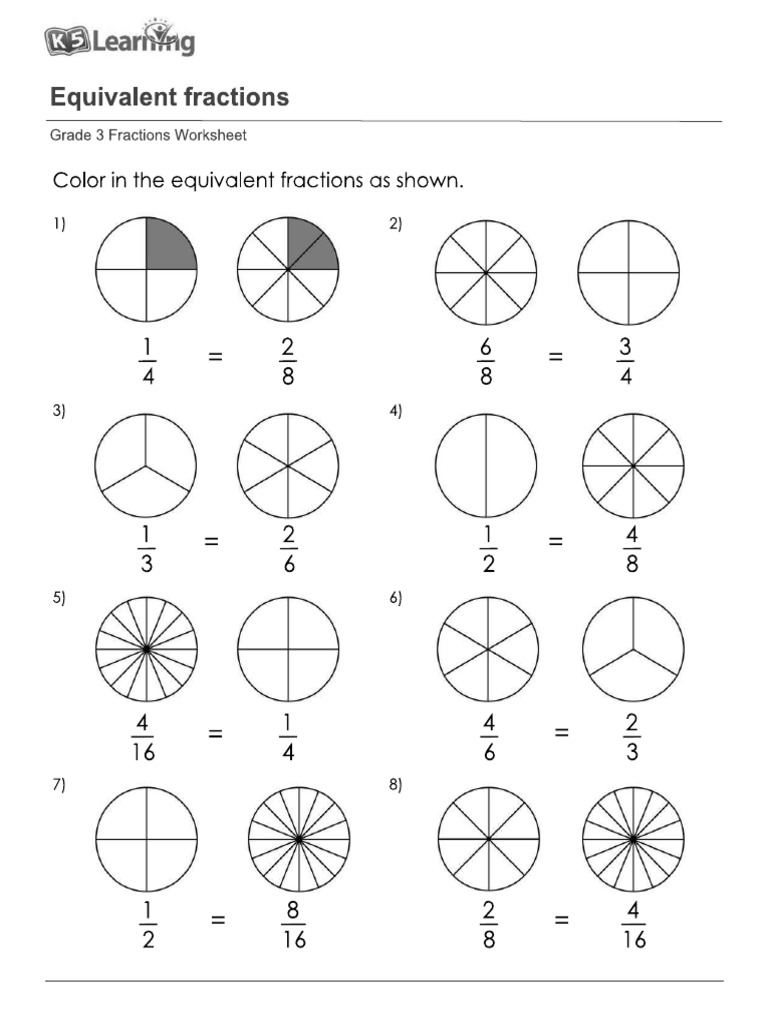 K5 Learning

Equivalent fractions

Grade 3 Fractions Worksheet

Color in the equivalent fractions as shown.

1) $\frac{1}{4} = \frac{2}{8}$

2) $\frac{6}{8} = \frac{3}{4}$

3) $\frac{1}{3} = \frac{2}{6}$

4) $\frac{1}{2} = \frac{4}{8}$

5) $\frac{4}{16} = \frac{1}{4}$

6) $\frac{4}{6} = \frac{2}{3}$

7) $\frac{1}{2} = \frac{8}{16}$

8) $\frac{2}{8} = \frac{4}{16}$